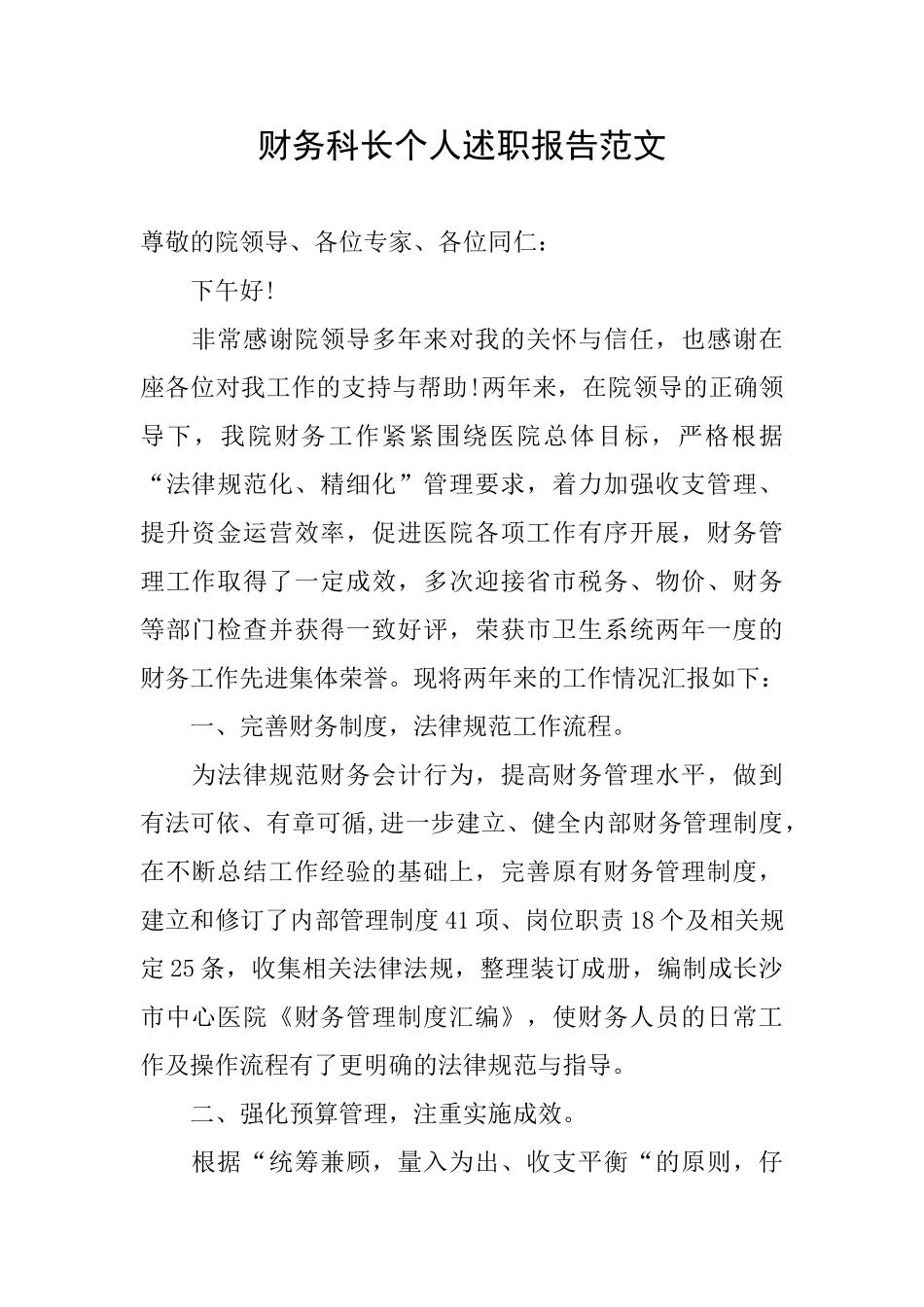 财务科长个人述职报告范文

尊敬的院领导、各位专家、各位同仁：

下午好!

非常感谢院领导多年来对我的关怀与信任，也感谢在座各位对我工作的支持与帮助!两年来，在院领导的正确领导下，我院财务工作紧紧围绕医院总体目标，严格根据“法律规范化、精细化”管理要求，着力加强收支管理、提升资金运营效率，促进医院各项工作有序开展，财务管理工作取得了一定成效，多次迎接省市税务、物价、财务等部门检查并获得一致好评，荣获市卫生系统两年一度的财务工作先进集体荣誉。现将两年来的工作情况汇报如下：

一、完善财务制度，法律规范工作流程。

为法律规范财务会计行为，提高财务管理水平，做到有法可依、有章可循,进一步建立、健全内部财务管理制度，在不断总结工作经验的基础上，完善原有财务管理制度，建立和修订了内部管理制度41项、岗位职责18个及相关规定25条，收集相关法律法规，整理装订成册，编制成长沙市中心医院《财务管理制度汇编》，使财务人员的日常工作及操作流程有了更明确的法律规范与指导。

二、强化预算管理，注重实施成效。

根据“统筹兼顾，量入为出、收支平衡“的原则，仔